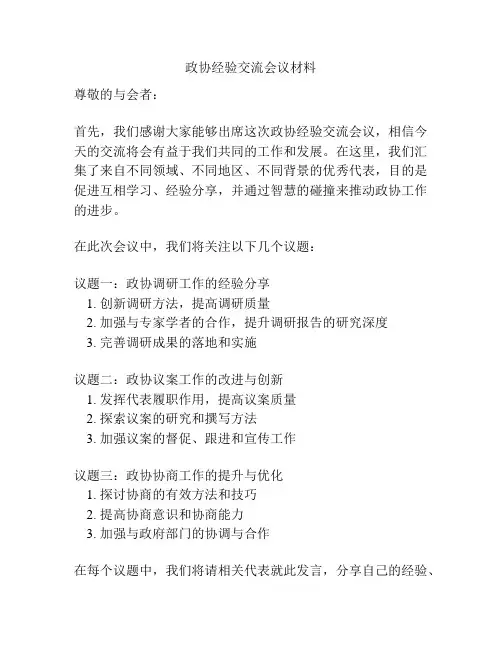 政协经验交流会议材料

尊敬的与会者：

首先，我们感谢大家能够出席这次政协经验交流会议，相信今天的交流将会有益于我们共同的工作和发展。在这里，我们汇集了来自不同领域、不同地区、不同背景的优秀代表，目的是促进互相学习、经验分享，并通过智慧的碰撞来推动政协工作的进步。

在此次会议中，我们将关注以下几个议题：

议题一：政协调研工作的经验分享
1. 创新调研方法，提高调研质量
2. 加强与专家学者的合作，提升调研报告的研究深度
3. 完善调研成果的落地和实施

议题二：政协议案工作的改进与创新
1. 发挥代表履职作用，提高议案质量
2. 探索议案的研究和撰写方法
3. 加强议案的督促、跟进和宣传工作

议题三：政协协商工作的提升与优化
1. 探讨协商的有效方法和技巧
2. 提高协商意识和协商能力
3. 加强与政府部门的协调与合作

在每个议题中，我们将请相关代表就此发言，分享自己的经验、